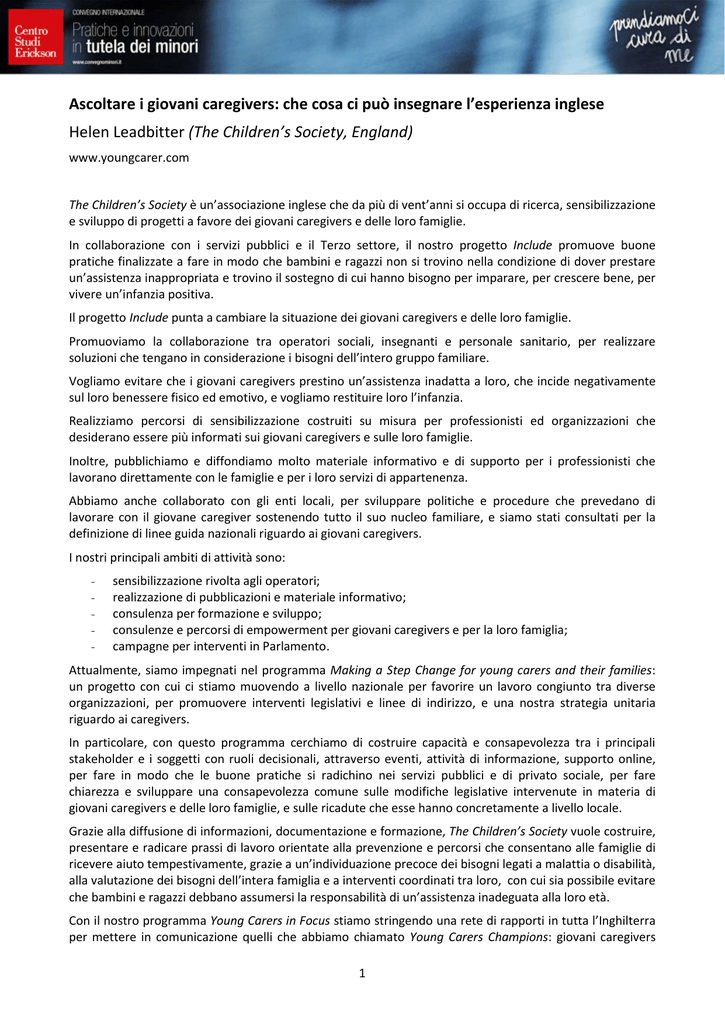 Centro Studi Erickson

CONVEGNO INTERNAZIONALE
Pratiche e innovazioni in tutela dei minori
www.convegnominori.it

prendiamoci cura di me

Ascoltare i giovani caregivers: che cosa ci può insegnare l'esperienza inglese

Helen Leadbitter (The Children's Society, England)

www.youngcarer.com

The Children's Society è un'associazione inglese che da più di vent'anni si occupa di ricerca, sensibilizzazione e sviluppo di progetti a favore dei giovani caregivers e delle loro famiglie.

In collaborazione con i servizi pubblici e il Terzo settore, il nostro progetto Include promuove buone pratiche finalizzate a fare in modo che bambini e ragazzi non si trovino nella condizione di dover prestare un'assistenza inappropriata e trovino il sostegno di cui hanno bisogno per imparare, per crescere bene, per vivere un'infanzia positiva.

Il progetto Include punta a cambiare la situazione dei giovani caregivers e delle loro famiglie.

Promuoviamo la collaborazione tra operatori sociali, insegnanti e personale sanitario, per realizzare soluzioni che tengano in considerazione i bisogni dell'intero gruppo familiare.

Vogliamo evitare che i giovani caregivers prestino un'assistenza inadatta a loro, che incide negativamente sul loro benessere fisico ed emotivo, e vogliamo restituire loro l'infanzia.

Realizziamo percorsi di sensibilizzazione costruiti su misura per professionisti ed organizzazioni che desiderano essere più informati sui giovani caregivers e sulle loro famiglie.

Inoltre, pubblichiamo e diffondiamo molto materiale informativo e di supporto per i professionisti che lavorano direttamente con le famiglie e per i loro servizi di appartenenza.

Abbiamo anche collaborato con gli enti locali, per sviluppare politiche e procedure che prevedano di lavorare con il giovane caregiver sostenendo tutto il suo nucleo familiare, e siamo stati consultati per la definizione di linee guida nazionali riguardo ai giovani caregivers.

I nostri principali ambiti di attività sono:

- sensibilizzazione rivolta agli operatori;
- realizzazione di pubblicazioni e materiale informativo;
- consulenza per formazione e sviluppo;
- consulenze e percorsi di empowerment per giovani caregivers e per la loro famiglia;
- campagne per interventi in Parlamento.

Attualmente, siamo impegnati nel programma Making a Step Change for young carers and their families: un progetto con cui ci stiamo muovendo a livello nazionale per favorire un lavoro congiunto tra diverse organizzazioni, per promuovere interventi legislativi e linee di indirizzo, e una nostra strategia unitaria riguardo ai caregivers.

In particolare, con questo programma cerchiamo di costruire capacità e consapevolezza tra i principali stakeholder e i soggetti con ruoli decisionali, attraverso eventi, attività di informazione, supporto online, per fare in modo che le buone pratiche si radichino nei servizi pubblici e di privato sociale, per fare chiarezza e sviluppare una consapevolezza comune sulle modifiche legislative intervenute in materia di giovani caregivers e delle loro famiglie, e sulle ricadute che esse hanno concretamente a livello locale.

Grazie alla diffusione di informazioni, documentazione e formazione, The Children's Society vuole costruire, presentare e radicare prassi di lavoro orientate alla prevenzione e percorsi che consentano alle famiglie di ricevere aiuto tempestivamente, grazie a un'individuazione precoce dei bisogni legati a malattia o disabilità, alla valutazione dei bisogni dell'intera famiglia e a interventi coordinati tra loro, con cui sia possibile evitare che bambini e ragazzi debbano assumersi la responsabilità di un'assistenza inadeguata alla loro età.

Con il nostro programma Young Carers in Focus stiamo stringendo una rete di rapporti in tutta l'Inghilterra per mettere in comunicazione quelli che abbiamo chiamato Young Carers Champions: giovani caregivers

1